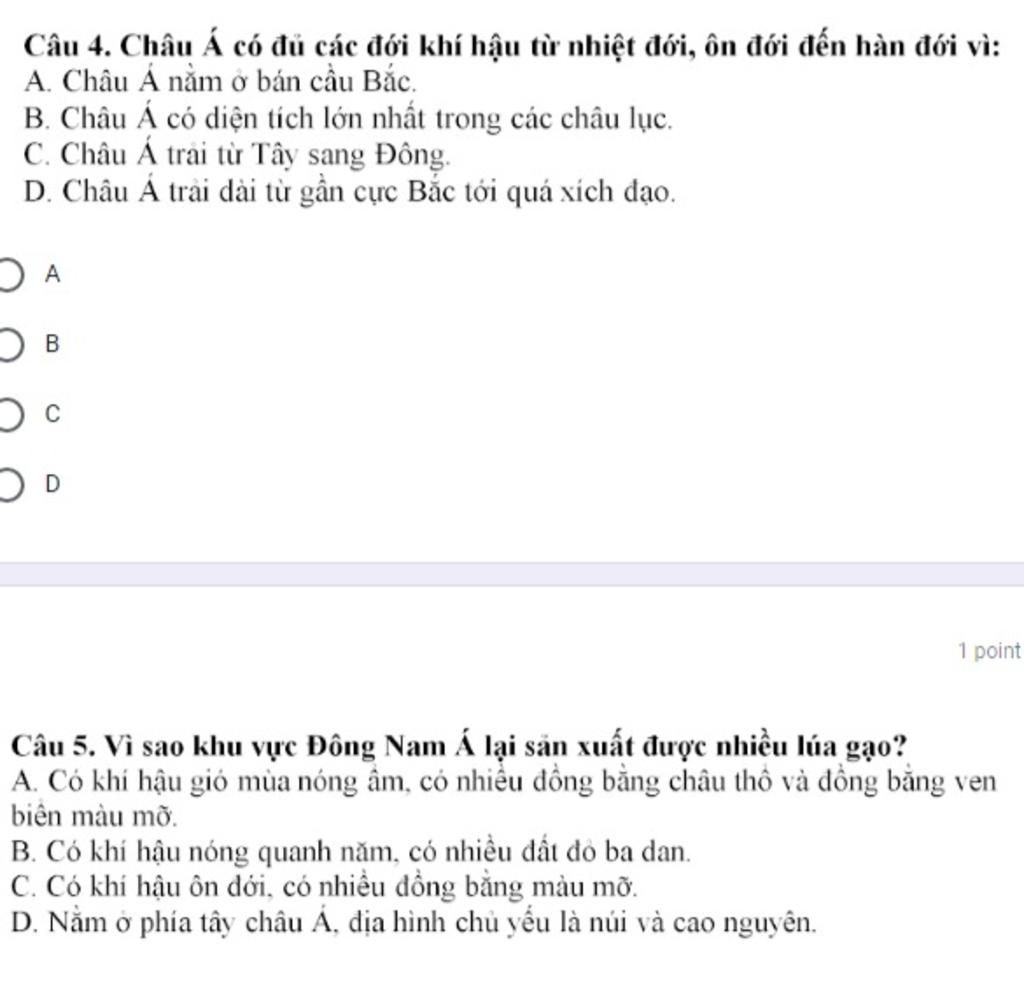 Câu 4. Châu Á có đủ các đới khí hậu từ nhiệt đới, ôn đới đến hàn đới vì:
A. Châu Á nằm ở bán cầu Bắc.
B. Châu Á có diện tích lớn nhất trong các châu lục.
C. Châu Á trải từ Tây sang Đông.
D. Châu Á trải dài từ gần cực Bắc tới quá xích đạo.

A

B

C

D

1 point

Câu 5. Vì sao khu vực Đông Nam Á lại sản xuất được nhiều lúa gạo?
A. Có khí hậu gió mùa nóng ẩm, có nhiều đồng bằng châu thổ và đồng bằng ven biển màu mỡ.
B. Có khí hậu nóng quanh năm, có nhiều đất đỏ ba dan.
C. Có khí hậu ôn đới, có nhiều đồng bằng màu mỡ.
D. Nằm ở phía tây châu Á, địa hình chủ yếu là núi và cao nguyên.